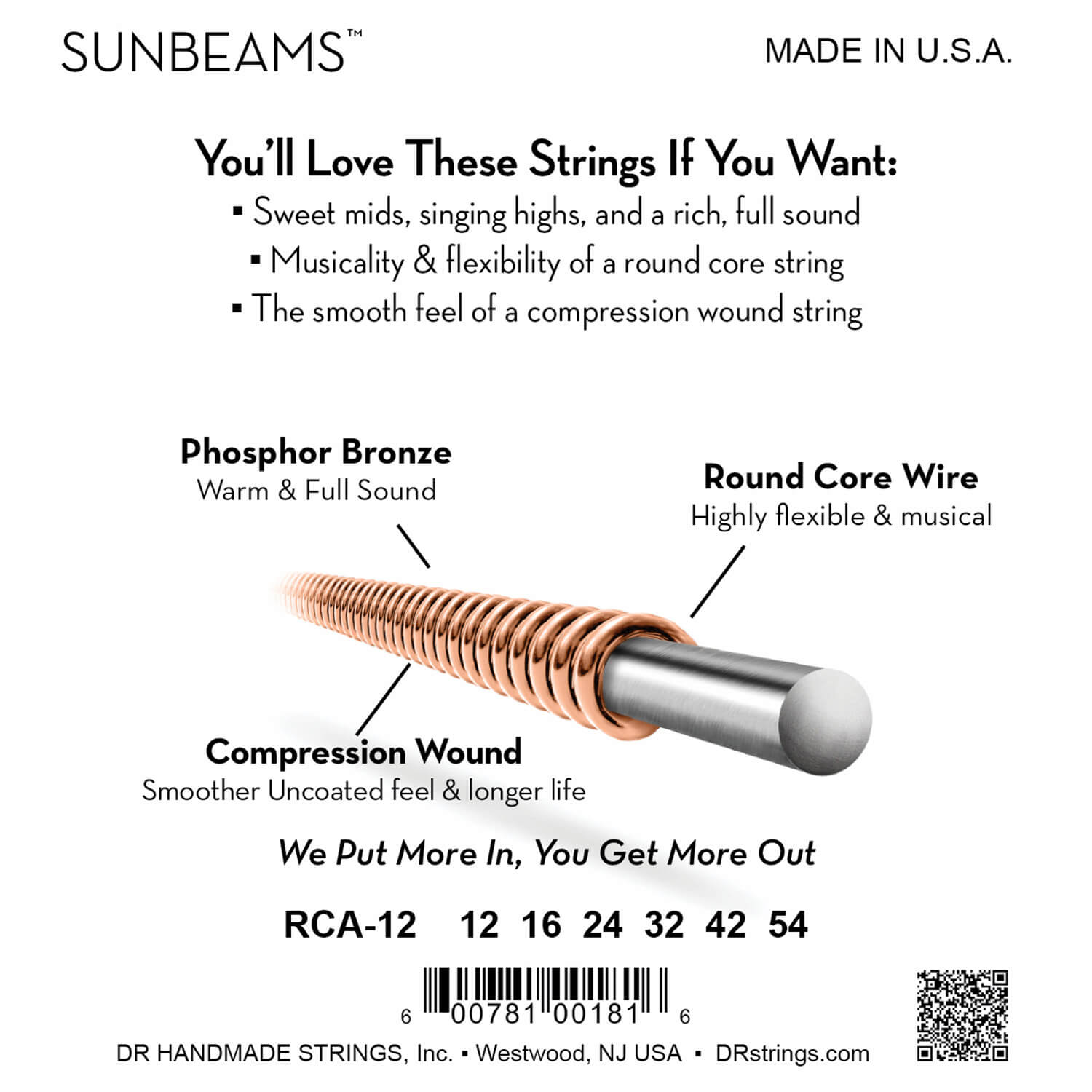 SUNBEAMS™

MADE IN U.S.A.

You'll Love These Strings If You Want:

• Sweet mids, singing highs, and a rich, full sound
• Musicality & flexibility of a round core string
• The smooth feel of a compression wound string

Phosphor Bronze
Warm & Full Sound

Round Core Wire
Highly flexible & musical

Compression Wound
Smoother Uncoated feel & longer life

We Put More In, You Get More Out

RCA-12 12 16 24 32 42 54

6 00781 00181 6

DR HANDMADE STRINGS, Inc. • Westwood, NJ USA • DRstrings.com